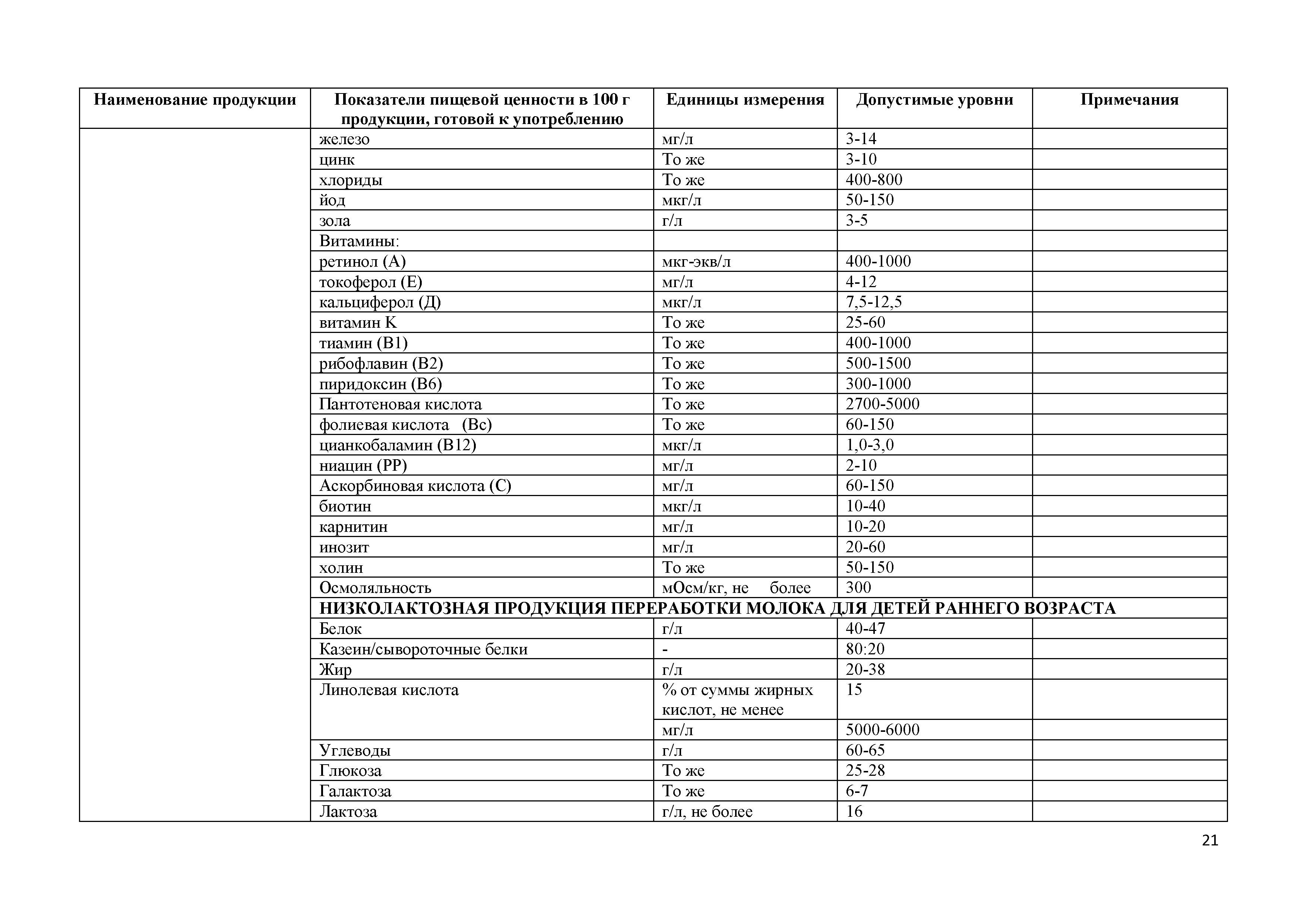 | Наименование продукции | Показатели пищевой ценности в 100 г продукции, готовой к употреблению | Единицы измерения | Допустимые уровни | Примечания |
|---|---|---|---|---|
| | железо | мг/л | 3-14 | |
| | цинк | То же | 3-10 | |
| | хлориды | То же | 400-800 | |
| | йод | мкг/л | 50-150 | |
| | зола | г/л | 3-5 | |
| | Витамины: | | | |
| | ретинол (А) | мкг-экв/л | 400-1000 | |
| | токоферол (Е) | мг/л | 4-12 | |
| | кальциферол (Д) | мкг/л | 7,5-12,5 | |
| | витамин К | То же | 25-60 | |
| | тиамин (В1) | То же | 400-1000 | |
| | рибофлавин (В2) | То же | 500-1500 | |
| | пиридоксин (В6) | То же | 300-1000 | |
| | Пантотеновая кислота | То же | 2700-5000 | |
| | фолиевая кислота (Вс) | То же | 60-150 | |
| | цианкобаламин (В12) | мкг/л | 1,0-3,0 | |
| | ниацин (РР) | мг/л | 2-10 | |
| | Аскорбиновая кислота (С) | мг/л | 60-150 | |
| | биотин | мкг/л | 10-40 | |
| | карнитин | мг/л | 10-20 | |
| | инозит | мг/л | 20-60 | |
| | холин | То же | 50-150 | |
| | Осмоляльность | мОсм/кг, не более | 300 | |
| | НИЗКОЛАКТОЗНАЯ ПРОДУКЦИЯ ПЕРЕРАБОТКИ МОЛОКА ДЛЯ ДЕТЕЙ РАННЕГО ВОЗРАСТА | | | |
| | Белок | г/л | 40-47 | |
| | Казеин/сывороточные белки | - | 80:20 | |
| | Жир | г/л | 20-38 | |
| | Линолевая кислота | % от суммы жирных кислот, не менее | 15 | |
| | | мг/л | 5000-6000 | |
| | Углеводы | г/л | 60-65 | |
| | Глюкоза | То же | 25-28 | |
| | Галактоза | То же | 6-7 | |
| | Лактоза | г/л, не более | 16 | |

21